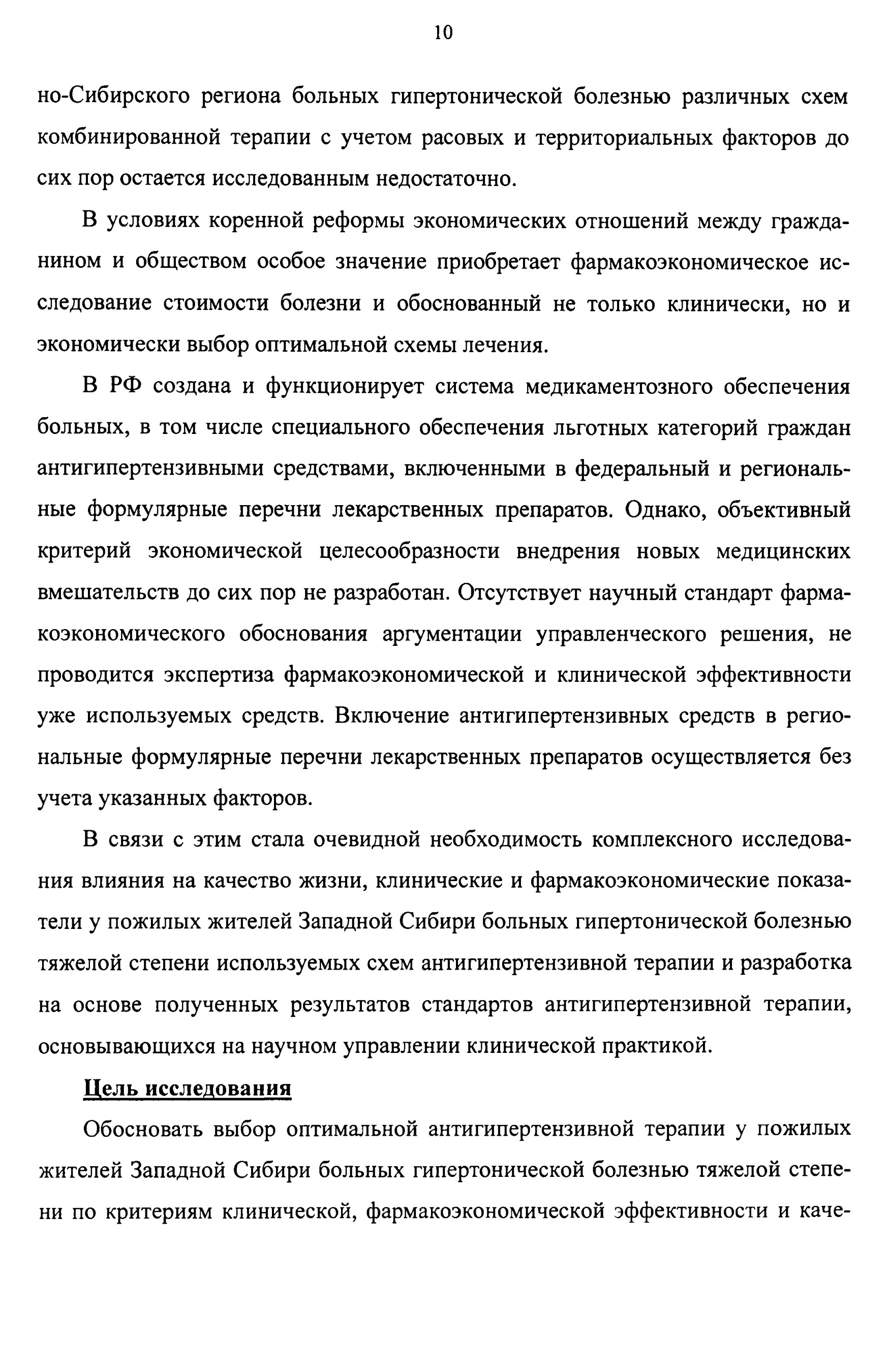 10

но-Сибирского региона больных гипертонической болезнью различных схем комбинированной терапии с учетом расовых и территориальных факторов до сих пор остается исследованным недостаточно.

В условиях коренной реформы экономических отношений между гражданином и обществом особое значение приобретает фармакоэкономическое исследование стоимости болезни и обоснованный не только клинически, но и экономически выбор оптимальной схемы лечения.

В РФ создана и функционирует система медикаментозного обеспечения больных, в том числе специального обеспечения льготных категорий граждан антигипертензивными средствами, включенными в федеральный и региональные формулярные перечни лекарственных препаратов. Однако, объективный критерий экономической целесообразности внедрения новых медицинских вмешательств до сих пор не разработан. Отсутствует научный стандарт фармакоэкономического обоснования аргументации управленческого решения, не проводится экспертиза фармакоэкономической и клинической эффективности уже используемых средств. Включение антигипертензивных средств в региональные формулярные перечни лекарственных препаратов осуществляется без учета указанных факторов.

В связи с этим стала очевидной необходимость комплексного исследования влияния на качество жизни, клинические и фармакоэкономические показатели у пожилых жителей Западной Сибири больных гипертонической болезнью тяжелой степени используемых схем антигипертензивной терапии и разработка на основе полученных результатов стандартов антигипертензивной терапии, основывающихся на научном управлении клинической практикой.

Цель исследования

Обосновать выбор оптимальной антигипертензивной терапии у пожилых жителей Западной Сибири больных гипертонической болезнью тяжелой степени по критериям клинической, фармакоэкономической эффективности и каче-